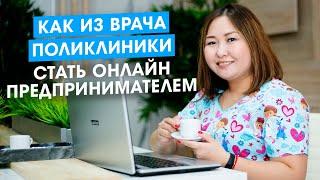 КАК ИЗ ВРАЧА ПОЛИКЛИНИКИ СТАТЬ ОНЛАЙН ПРЕДПРИНИМАТЕЛЕМ